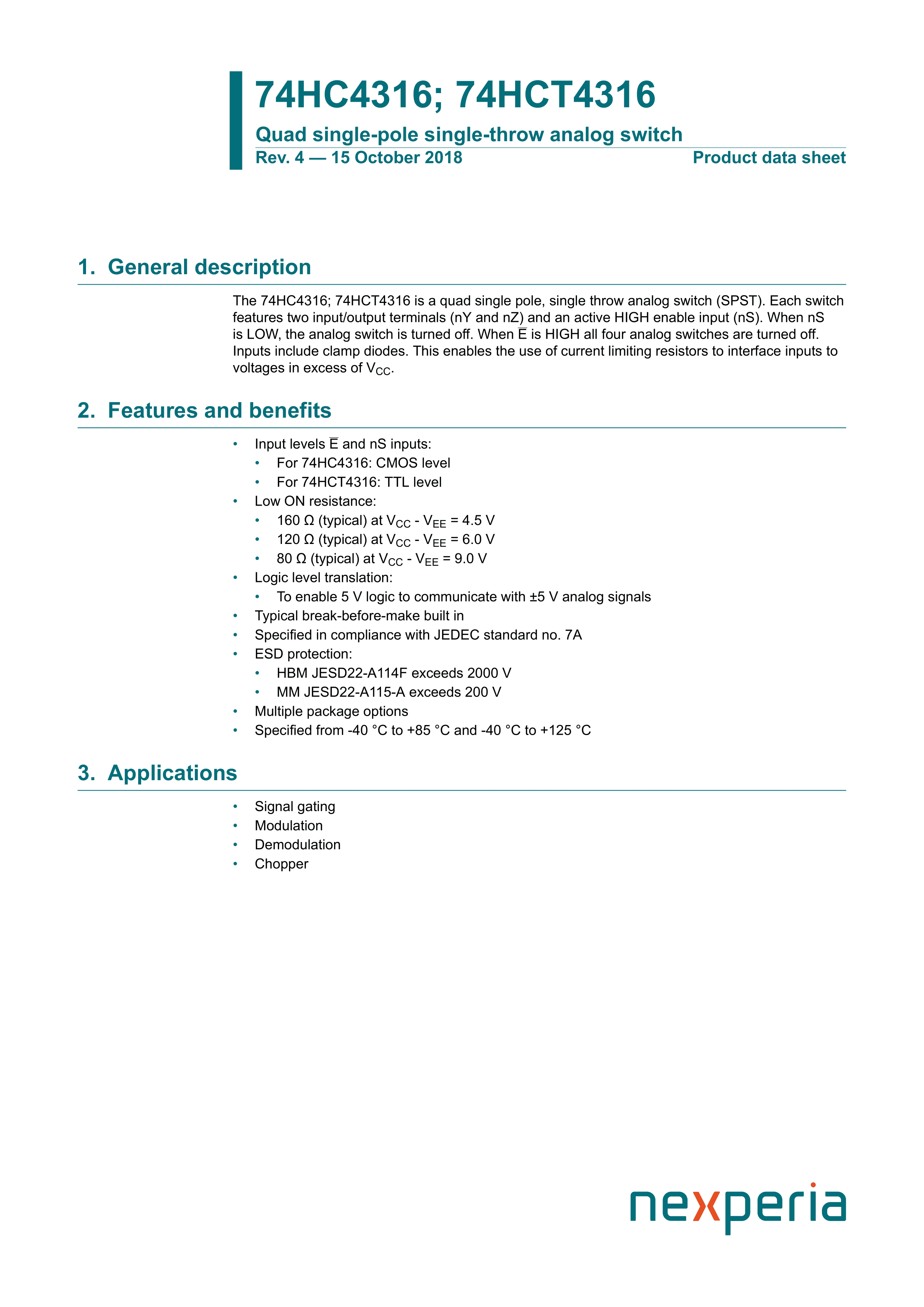 74HC4316; 74HCT4316

Quad single-pole single-throw analog switch

Rev. 4 — 15 October 2018 Product data sheet

1. General description

The 74HC4316; 74HCT4316 is a quad single pole, single throw analog switch (SPST). Each switch features two input/output terminals (nY and nZ) and an active HIGH enable input (nS). When nS is LOW, the analog switch is turned off. When $\overline{E}$ is HIGH all four analog switches are turned off. Inputs include clamp diodes. This enables the use of current limiting resistors to interface inputs to voltages in excess of $V_{CC}$.

2. Features and benefits

• Input levels $\overline{E}$ and nS inputs:
  • For 74HC4316: CMOS level
  • For 74HCT4316: TTL level
• Low ON resistance:
  • 160 Ω (typical) at $V_{CC}$ - $V_{EE}$ = 4.5 V
  • 120 Ω (typical) at $V_{CC}$ - $V_{EE}$ = 6.0 V
  • 80 Ω (typical) at $V_{CC}$ - $V_{EE}$ = 9.0 V
• Logic level translation:
  • To enable 5 V logic to communicate with ±5 V analog signals
• Typical break-before-make built in
• Specified in compliance with JEDEC standard no. 7A
• ESD protection:
  • HBM JESD22-A114F exceeds 2000 V
  • MM JESD22-A115-A exceeds 200 V
• Multiple package options
• Specified from -40 °C to +85 °C and -40 °C to +125 °C

3. Applications

• Signal gating
• Modulation
• Demodulation
• Chopper

nexperia